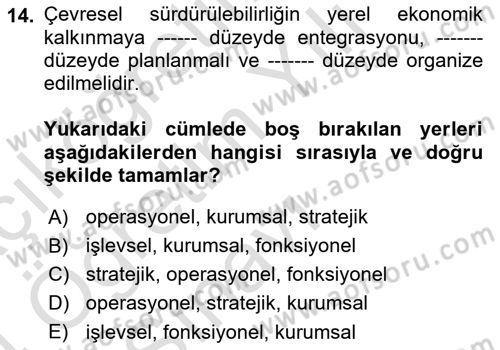 14. Çevresel sürdürülebilirliğin yerel ekonomik kalkınmaya ------ düzeyde entegrasyonu, ------- düzeyde planlanmalı ve ------- düzeyde organize edilmelidir.

Yukarıdaki cümlede boş bırakılan yerleri aşağıdakilerden hangisi sırasıyla ve doğru şekilde tamamlar?

A) operasyonel, kurumsal, stratejik
B) işlevsel, kurumsal, fonksiyonel
C) stratejik, operasyonel, fonksiyonel
D) operasyonel, stratejik, kurumsal
E) işlevsel, fonksiyonel, kurumsal

www.aofsoru.com